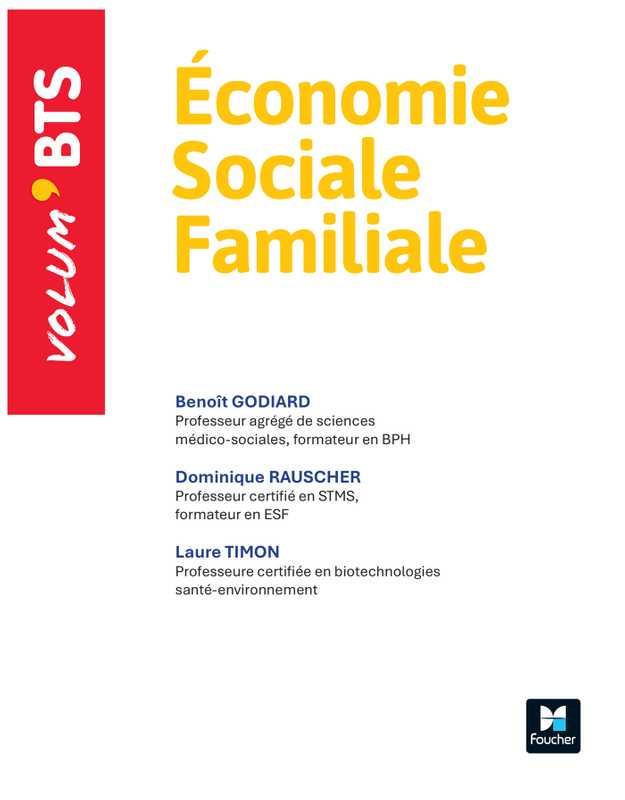 VOLUM' BTS

Économie Sociale Familiale

Benoît GODIARD
Professeur agrégé de sciences médico-sociales, formateur en BPH

Dominique RAUSCHER
Professeur certifié en STMS, formateur en ESF

Laure TIMON
Professeure certifiée en biotechnologies santé-environnement

Foucher